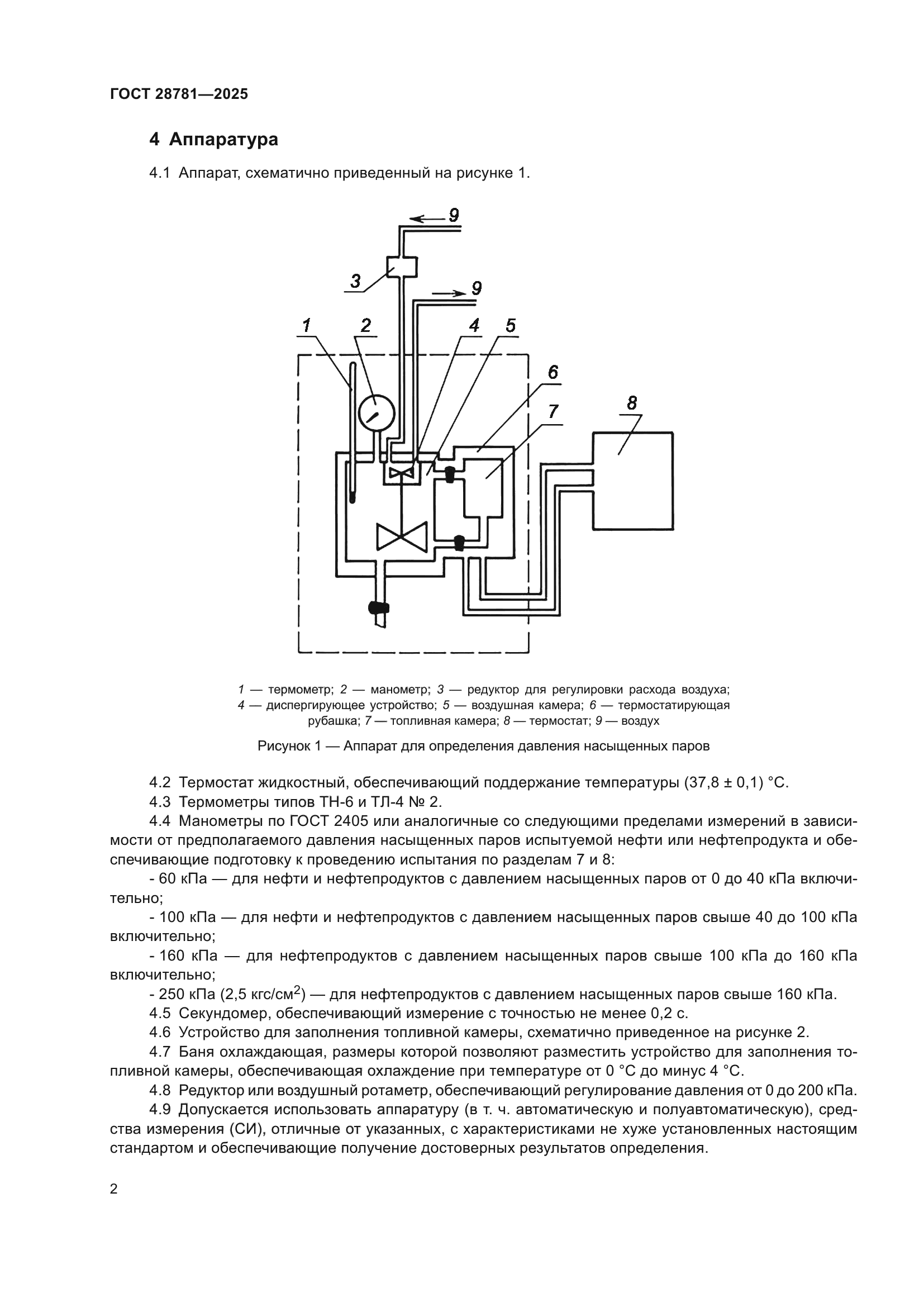 ГОСТ 28781—2025

4 Аппаратура

4.1 Аппарат, схематично приведенный на рисунке 1.

9
3
9
1
2
4
5
6
7
8

1 — термометр; 2 — манометр; 3 — редуктор для регулировки расхода воздуха; 4 — диспергирующее устройство; 5 — воздушная камера; 6 — термостатирующая рубашка; 7 — топливная камера; 8 — термостат; 9 — воздух

Рисунок 1 — Аппарат для определения давления насыщенных паров

4.2 Термостат жидкостный, обеспечивающий поддержание температуры (37,8 ± 0,1) °С.

4.3 Термометры типов ТН-6 и ТЛ-4 № 2.

4.4 Манометры по ГОСТ 2405 или аналогичные со следующими пределами измерений в зависимости от предполагаемого давления насыщенных паров испытуемой нефти или нефтепродукта и обеспечивающие подготовку к проведению испытания по разделам 7 и 8:

- 60 кПа — для нефти и нефтепродуктов с давлением насыщенных паров от 0 до 40 кПа включительно;

- 100 кПа — для нефти и нефтепродуктов с давлением насыщенных паров свыше 40 до 100 кПа включительно;

- 160 кПа — для нефтепродуктов с давлением насыщенных паров свыше 100 кПа до 160 кПа включительно;

- 250 кПа (2,5 кгс/см$^2$) — для нефтепродуктов с давлением насыщенных паров свыше 160 кПа.

4.5 Секундомер, обеспечивающий измерение с точностью не менее 0,2 с.

4.6 Устройство для заполнения топливной камеры, схематично приведенное на рисунке 2.

4.7 Баня охлаждающая, размеры которой позволяют разместить устройство для заполнения топливной камеры, обеспечивающая охлаждение при температуре от 0 °С до минус 4 °С.

4.8 Редуктор или воздушный ротаметр, обеспечивающий регулирование давления от 0 до 200 кПа.

4.9 Допускается использовать аппаратуру (в т. ч. автоматическую и полуавтоматическую), средства измерения (СИ), отличные от указанных, с характеристиками не хуже установленных настоящим стандартом и обеспечивающие получение достоверных результатов определения.

2